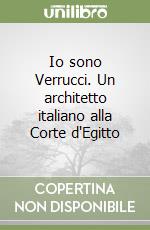 unilibro

Io sono Verrucci. Un architetto italiano alla Corte d'Egitto

COPERTINA NON DISPONIBILE